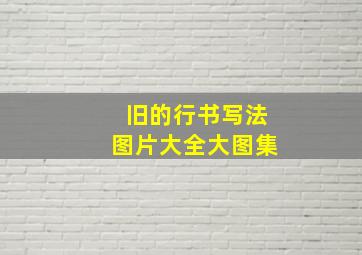 旧的行书写法
图片大全大图集